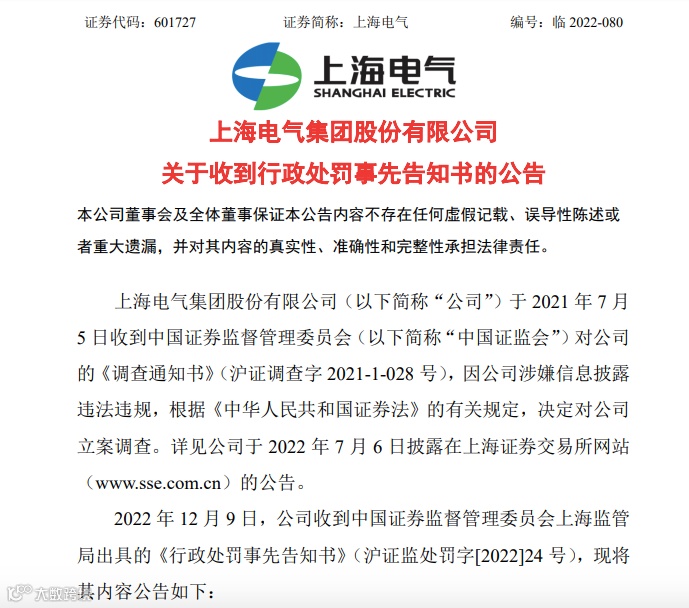 证券代码：601727　　　　证券简称：上海电气　　　　编号：临 2022-080

上海电气
SHANGHAI ELECTRIC

上海电气集团股份有限公司
关于收到行政处罚事先告知书的公告

本公司董事会及全体董事保证本公告内容不存在任何虚假记载、误导性陈述或者重大遗漏，并对其内容的真实性、准确性和完整性承担法律责任。

上海电气集团股份有限公司（以下简称“公司”）于 2021 年 7 月 5 日收到中国证券监督管理委员会（以下简称“中国证监会”）对公司的《调查通知书》（沪证调查字 2021-1-028 号），因公司涉嫌信息披露违法违规，根据《中华人民共和国证券法》的有关规定，决定对公司立案调查。详见公司于 2022 年 7 月 6 日披露在上海证券交易所网站（www.sse.com.cn）的公告。

2022 年 12 月 9 日，公司收到中国证券监督管理委员会上海监管局出具的《行政处罚事先告知书》（沪证监处罚字[2022]24 号），现将其内容公告如下：

大数跨境